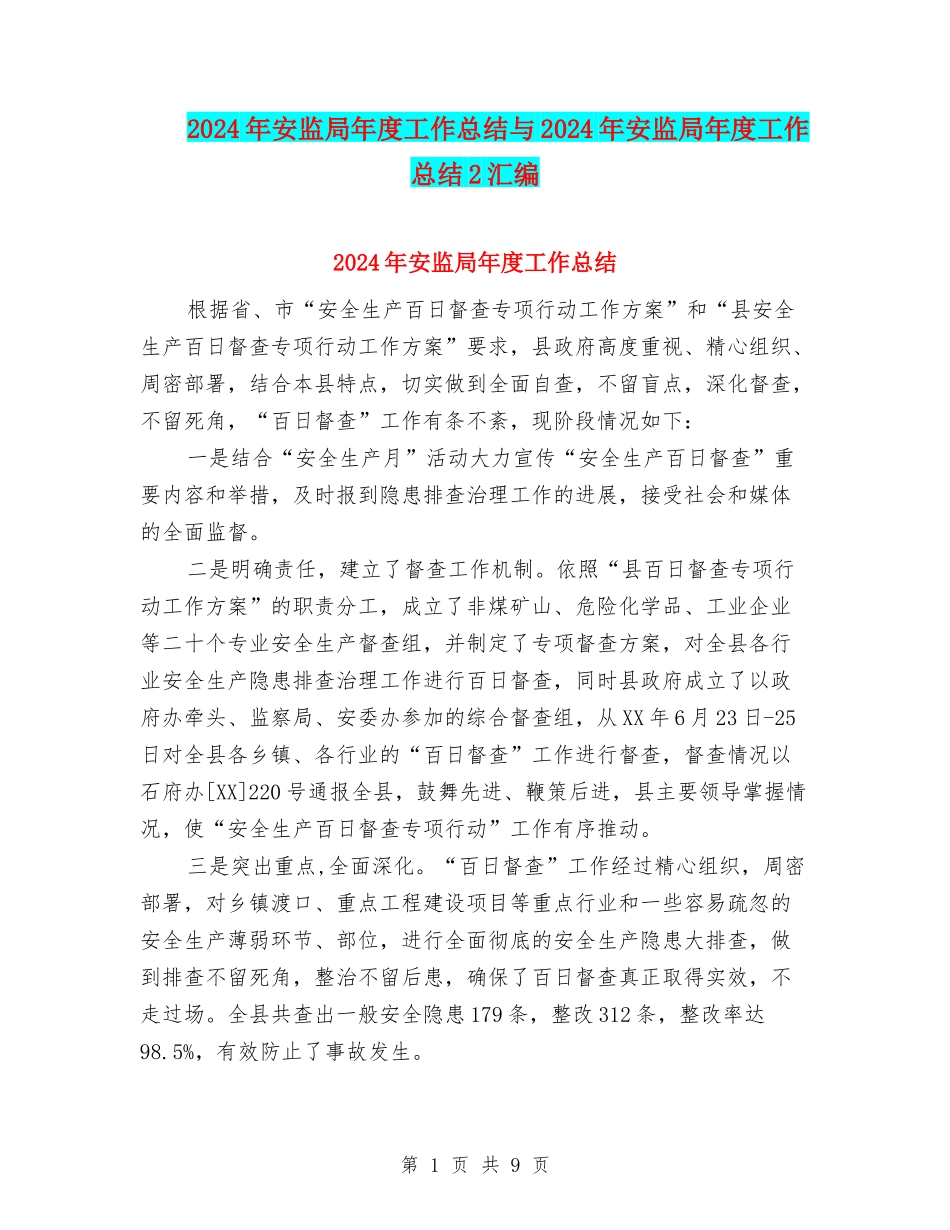 2024年安监局年度工作总结与2024年安监局年度工作总结2汇编

2024年安监局年度工作总结

根据省、市“安全生产百日督查专项行动工作方案”和“县安全生产百日督查专项行动工作方案”要求，县政府高度重视、精心组织、周密部署，结合本县特点，切实做到全面自查，不留盲点，深化督查，不留死角，“百日督查”工作有条不紊，现阶段情况如下：

一是结合“安全生产月”活动大力宣传“安全生产百日督查”重要内容和举措，及时报到隐患排查治理工作的进展，接受社会和媒体的全面监督。

二是明确责任，建立了督查工作机制。依照“县百日督查专项行动工作方案”的职责分工，成立了非煤矿山、危险化学品、工业企业等二十个专业安全生产督查组，并制定了专项督查方案，对全县各行业安全生产隐患排查治理工作进行百日督查，同时县政府成立了以政府办牵头、监察局、安委办参加的综合督查组，从XX年6月23日-25日对全县各乡镇、各行业的“百日督查”工作进行督查，督查情况以石府办[XX]220号通报全县，鼓舞先进、鞭策后进，县主要领导掌握情况，使“安全生产百日督查专项行动”工作有序推动。

三是突出重点,全面深化。“百日督查”工作经过精心组织，周密部署，对乡镇渡口、重点工程建设项目等重点行业和一些容易疏忽的安全生产薄弱环节、部位，进行全面彻底的安全生产隐患大排查，做到排查不留死角，整治不留后患，确保了百日督查真正取得实效，不走过场。全县共查出一般安全隐患179条，整改312条，整改率达98.5%，有效防止了事故发生。

第 1 页 共 9 页